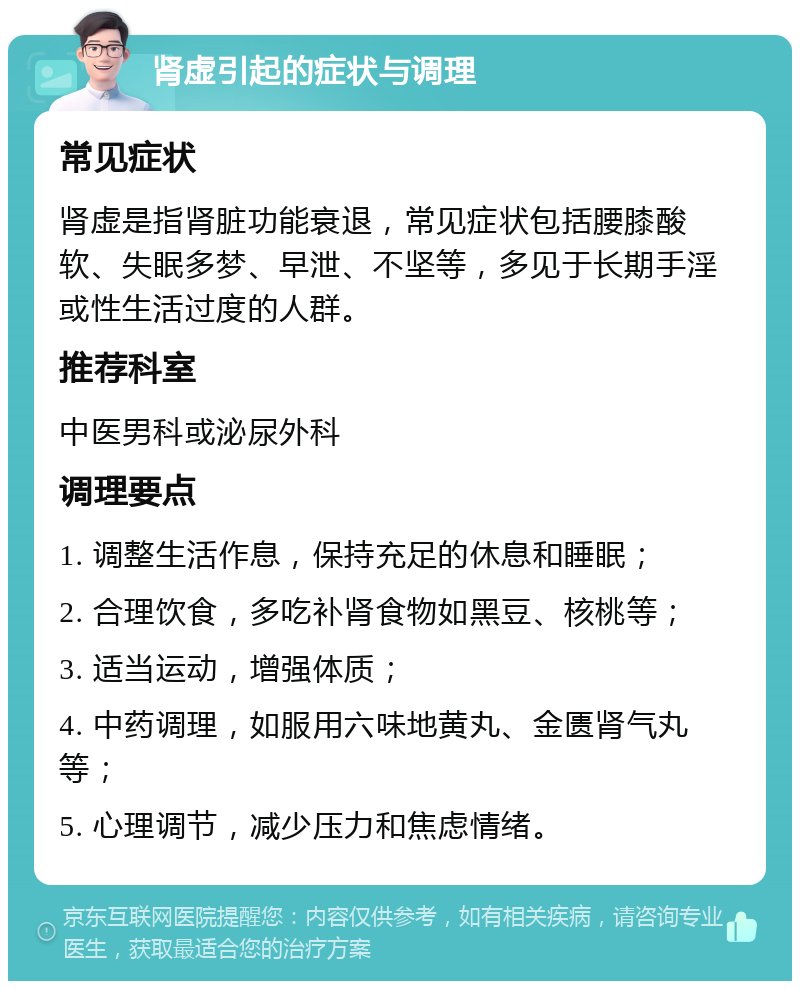 肾虚引起的症状与调理

常见症状

肾虚是指肾脏功能衰退，常见症状包括腰膝酸软、失眠多梦、早泄、不坚等，多见于长期手淫或性生活过度的人群。

推荐科室

中医男科或泌尿外科

调理要点

1. 调整生活作息，保持充足的休息和睡眠；

2. 合理饮食，多吃补肾食物如黑豆、核桃等；

3. 适当运动，增强体质；

4. 中药调理，如服用六味地黄丸、金匮肾气丸等；

5. 心理调节，减少压力和焦虑情绪。

京东互联网医院提醒您：内容仅供参考，如有相关疾病，请咨询专业医生，获取最适合您的治疗方案